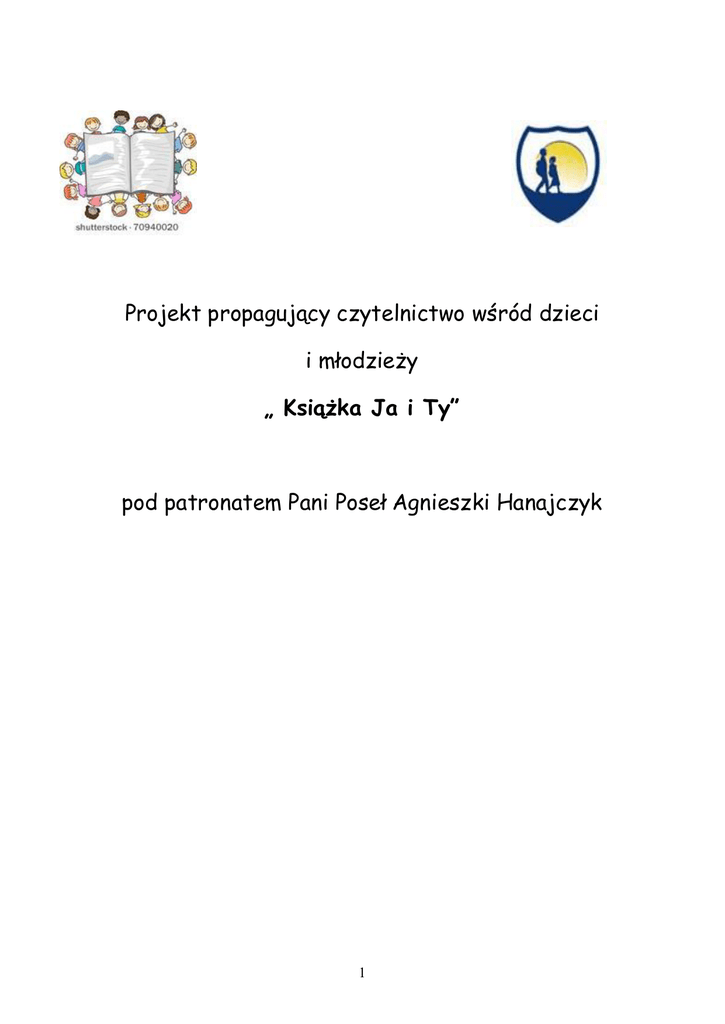 shutterstock · 70940020

Projekt propagujący czytelnictwo wśród dzieci

i młodzieży

„ Książka Ja i Ty"

pod patronatem Pani Poseł Agnieszki Hanajczyk

1